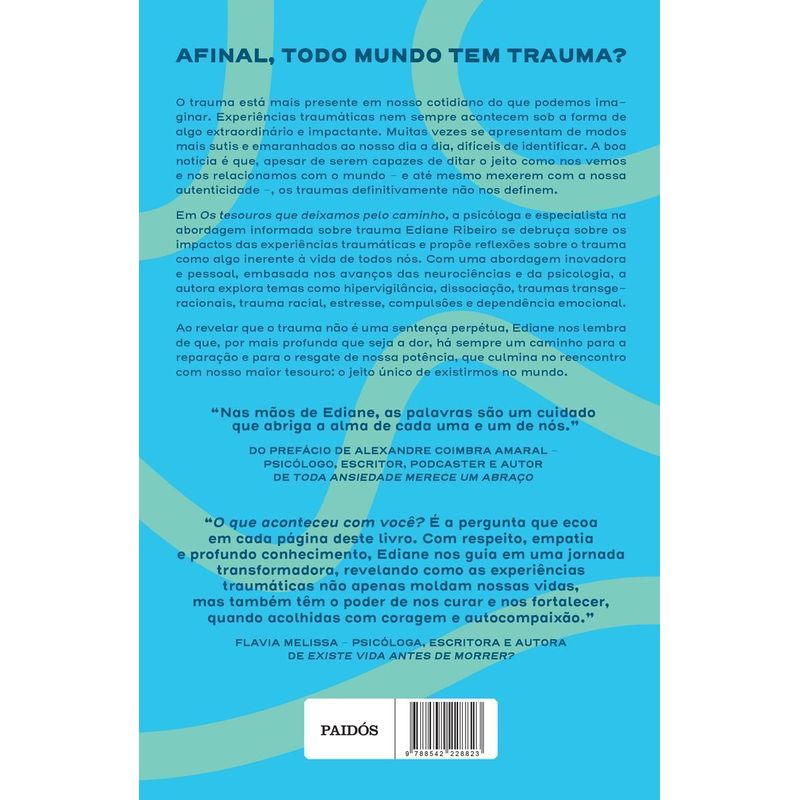 AFINAL, TODO MUNDO TEM TRAUMA?

O trauma está mais presente em nosso cotidiano do que podemos imaginar. Experiências traumáticas nem sempre acontecem sob a forma de algo extraordinário e impactante. Muitas vezes se apresentam de modos mais sutis e emaranhados ao nosso dia a dia, difíceis de identificar. A boa notícia é que, apesar de serem capazes de ditar o jeito como nos vemos e nos relacionamos com o mundo – e até mesmo mexerem com a nossa autenticidade –, os traumas definitivamente não nos definem.

Em Os tesouros que deixamos pelo caminho, a psicóloga e especialista na abordagem informada sobre trauma Ediane Ribeiro se debruça sobre os impactos das experiências traumáticas e propõe reflexões sobre o trauma como algo inerente à vida de todos nós. Com uma abordagem inovadora e pessoal, embasada nos avanços das neurociências e da psicologia, a autora explora temas como hipervigilância, dissociação, traumas transgeracionais, trauma racial, estresse, compulsões e dependência emocional.

Ao revelar que o trauma não é uma sentença perpétua, Ediane nos lembra de que, por mais profunda que seja a dor, há sempre um caminho para a reparação e para o resgate de nossa potência, que culmina no reencontro com nosso maior tesouro: o jeito único de existirmos no mundo.

"Nas mãos de Ediane, as palavras são um cuidado que abriga a alma de cada uma e um de nós."

DO PREFÁCIO DE ALEXANDRE COIMBRA AMARAL – PSICÓLOGO, ESCRITOR, PODCASTER E AUTOR DE TODA ANSIEDADE MERECE UM ABRAÇO

"O que aconteceu com você? É a pergunta que ecoa em cada página deste livro. Com respeito, empatia e profundo conhecimento, Ediane nos guia em uma jornada transformadora, revelando como as experiências traumáticas não apenas moldam nossas vidas, mas também têm o poder de nos curar e nos fortalecer, quando acolhidas com coragem e autocompaixão."

FLAVIA MELISSA – PSICÓLOGA, ESCRITORA E AUTORA DE EXISTE VIDA ANTES DE MORRER?

PAIDÓS

9 788542 228823